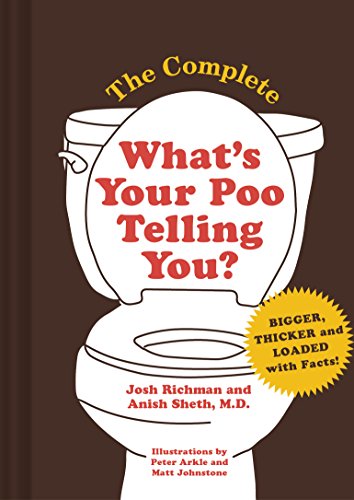 The Complete

What's Your Poo Telling You?

BIGGER, THICKER and LOADED with Facts!

Josh Richman and Anish Sheth, M.D.

Illustrations by Peter Arkle and Matt Johnstone